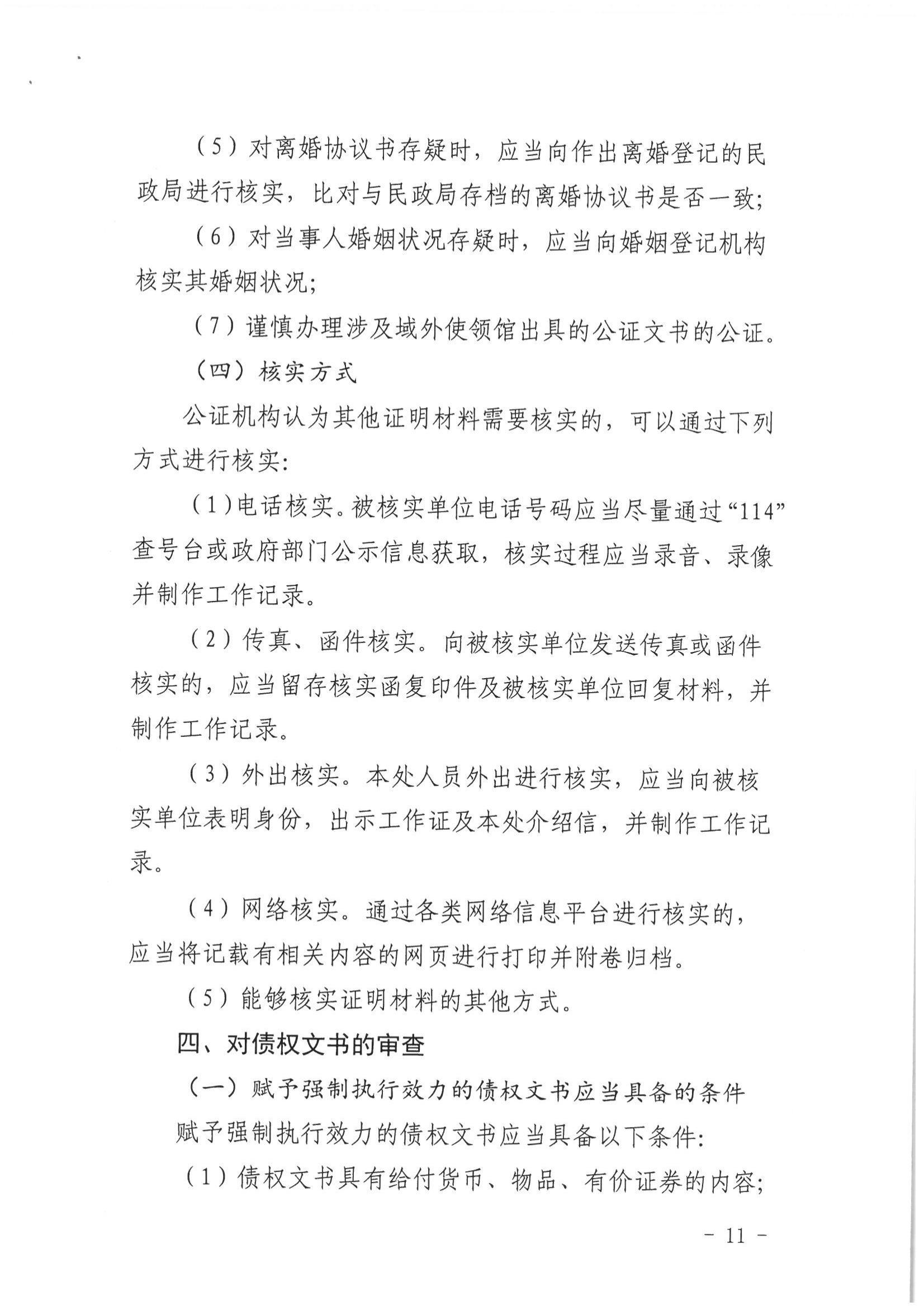 （5）对离婚协议书存疑时，应当向作出离婚登记的民政局进行核实，比对与民政局存档的离婚协议书是否一致；

（6）对当事人婚姻状况存疑时，应当向婚姻登记机构核实其婚姻状况；

（7）谨慎办理涉及域外使领馆出具的公证文书的公证。

（四）核实方式

公证机构认为其他证明材料需要核实的，可以通过下列方式进行核实：

（1）电话核实。被核实单位电话号码应当尽量通过“114”查号台或政府部门公示信息获取，核实过程应当录音、录像并制作工作记录。

（2）传真、函件核实。向被核实单位发送传真或函件核实的，应当留存核实函复印件及被核实单位回复材料，并制作工作记录。

（3）外出核实。本处人员外出进行核实，应当向被核实单位表明身份，出示工作证及本处介绍信，并制作工作记录。

（4）网络核实。通过各类网络信息平台进行核实的，应当将记载有相关内容的网页进行打印并附卷归档。

（5）能够核实证明材料的其他方式。

四、对债权文书的审查

（一）赋予强制执行效力的债权文书应当具备的条件

赋予强制执行效力的债权文书应当具备以下条件：

（1）债权文书具有给付货币、物品、有价证券的内容；

－ 11 －